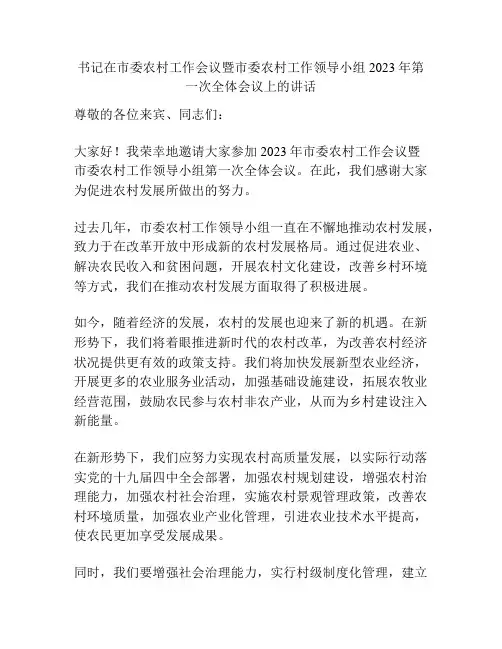 书记在市委农村工作会议暨市委农村工作领导小组 2023 年第一次全体会议上的讲话

尊敬的各位来宾、同志们：

大家好！我荣幸地邀请大家参加 2023 年市委农村工作会议暨市委农村工作领导小组第一次全体会议。在此，我们感谢大家为促进农村发展所做出的努力。

过去几年，市委农村工作领导小组一直在不懈地推动农村发展，致力于在改革开放中形成新的农村发展格局。通过促进农业、解决农民收入和贫困问题，开展农村文化建设，改善乡村环境等方式，我们在推动农村发展方面取得了积极进展。

如今，随着经济的发展，农村的发展也迎来了新的机遇。在新形势下，我们将着眼推进新时代的农村改革，为改善农村经济状况提供更有效的政策支持。我们将加快发展新型农业经济，开展更多的农业服务业活动，加强基础设施建设，拓展农牧业经营范围，鼓励农民参与农村非农产业，从而为乡村建设注入新能量。

在新形势下，我们应努力实现农村高质量发展，以实际行动落实党的十九届四中全会部署，加强农村规划建设，增强农村治理能力，加强农村社会治理，实施农村景观管理政策，改善农村环境质量，加强农业产业化管理，引进农业技术水平提高，使农民更加享受发展成果。

同时，我们要增强社会治理能力，实行村级制度化管理，建立